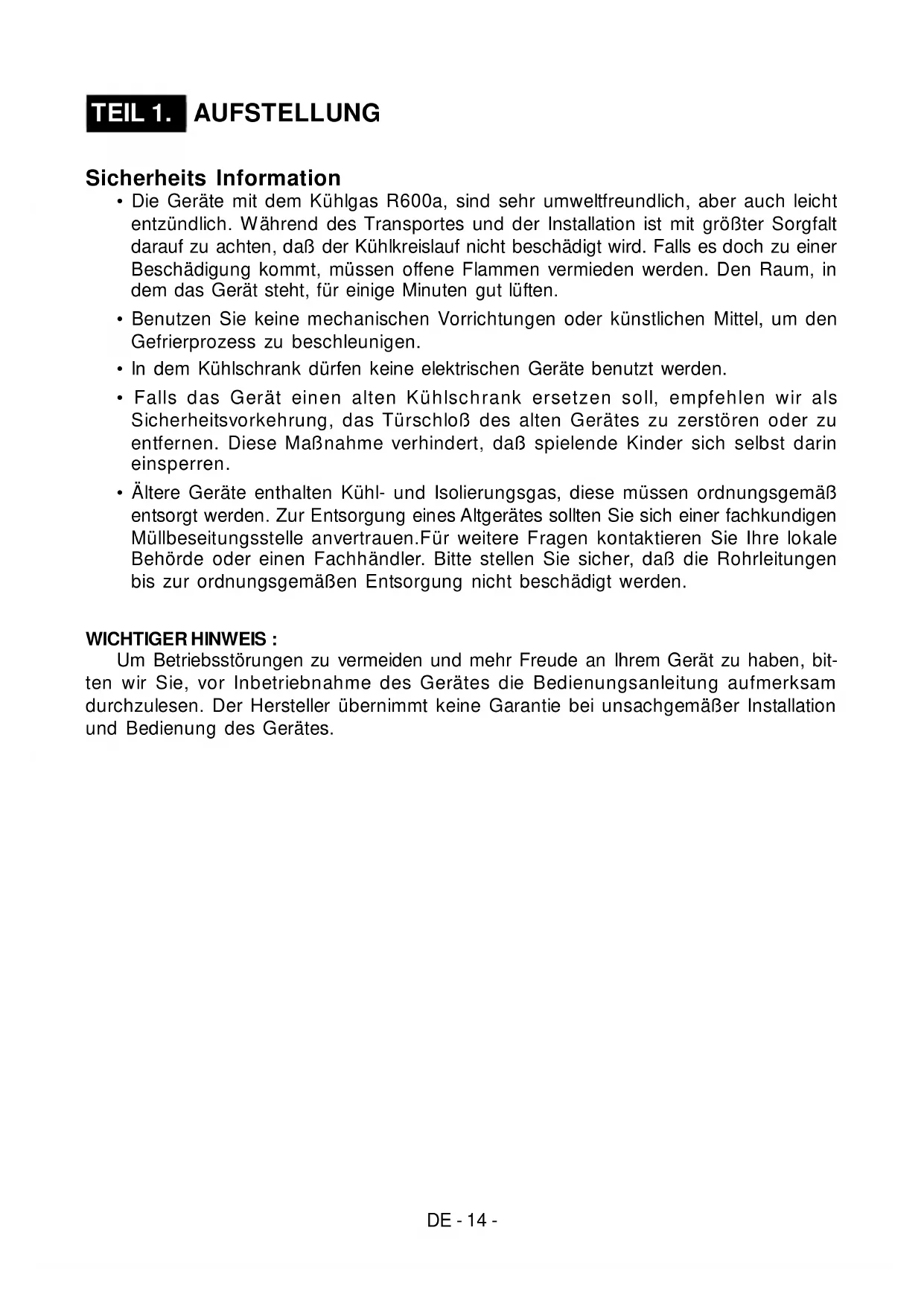 TEIL 1. AUFSTELLUNG

Sicherheits Information

• Die Geräte mit dem Kühlgas R600a, sind sehr umweltfreundlich, aber auch leicht entzündlich. Während des Transportes und der Installation ist mit größter Sorgfalt darauf zu achten, daß der Kühlkreislauf nicht beschädigt wird. Falls es doch zu einer Beschädigung kommt, müssen offene Flammen vermieden werden. Den Raum, in dem das Gerät steht, für einige Minuten gut lüften.

• Benutzen Sie keine mechanischen Vorrichtungen oder künstlichen Mittel, um den Gefrierprozess zu beschleunigen.

• In dem Kühlschrank dürfen keine elektrischen Geräte benutzt werden.

• Falls das Gerät einen alten Kühlschrank ersetzen soll, empfehlen wir als Sicherheitsvorkehrung, das Türschloß des alten Gerätes zu zerstören oder zu entfernen. Diese Maßnahme verhindert, daß spielende Kinder sich selbst darin einsperren.

• Ältere Geräte enthalten Kühl- und Isolierungsgas, diese müssen ordnungsgemäß entsorgt werden. Zur Entsorgung eines Altgerätes sollten Sie sich einer fachkundigen Müllbeseitungsstelle anvertrauen.Für weitere Fragen kontaktieren Sie Ihre lokale Behörde oder einen Fachhändler. Bitte stellen Sie sicher, daß die Rohrleitungen bis zur ordnungsgemäßen Entsorgung nicht beschädigt werden.

WICHTIGER HINWEIS :

Um Betriebsstörungen zu vermeiden und mehr Freude an Ihrem Gerät zu haben, bitten wir Sie, vor Inbetriebnahme des Gerätes die Bedienungsanleitung aufmerksam durchzulesen. Der Hersteller übernimmt keine Garantie bei unsachgemäßer Installation und Bedienung des Gerätes.

DE - 14 -